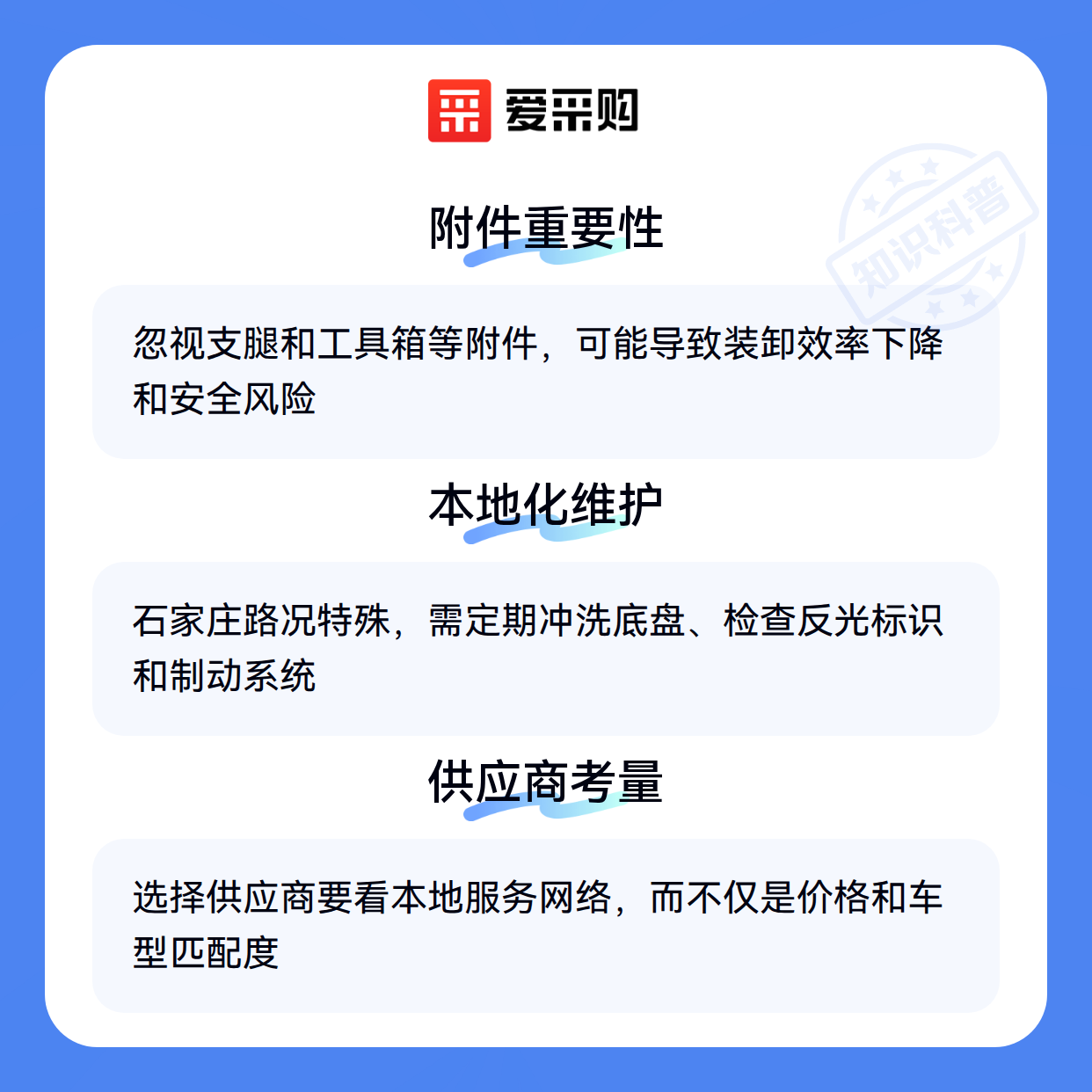 爱采购

附件重要性

忽视支腿和工具箱等附件，可能导致装卸效率下降和安全风险

本地化维护

石家庄路况特殊，需定期冲洗底盘、检查反光标识和制动系统

供应商考量

选择供应商要看本地服务网络，而不仅是价格和车型匹配度

知识科普